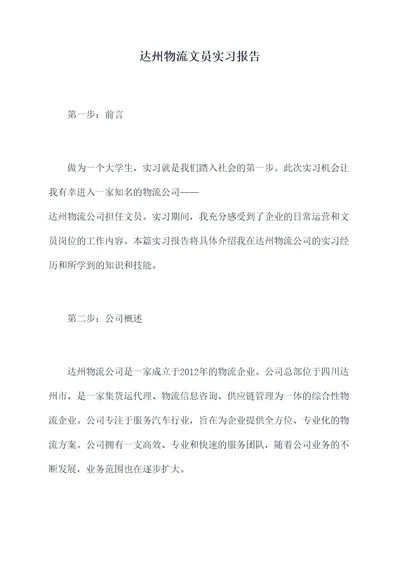 达州物流文员实习报告

第一步：前言

做为一个大学生，实习就是我们踏入社会的第一步。此次实习机会让我有幸进入一家知名的物流公司——
达州物流公司担任文员。实习期间，我充分感受到了企业的日常运营和文员岗位的工作内容。本篇实习报告将具体介绍我在达州物流公司的实习经历和所学到的知识和技能。

第二步：公司概述

达州物流公司是一家成立于2012年的物流企业。公司总部位于四川达州市，是一家集货运代理、物流信息咨询、供应链管理为一体的综合性物流企业。公司专注于服务汽车行业，旨在为企业提供全方位、专业化的物流方案。公司拥有一支高效、专业和快速的服务团队，随着公司业务的不断发展，业务范围也在逐步扩大。